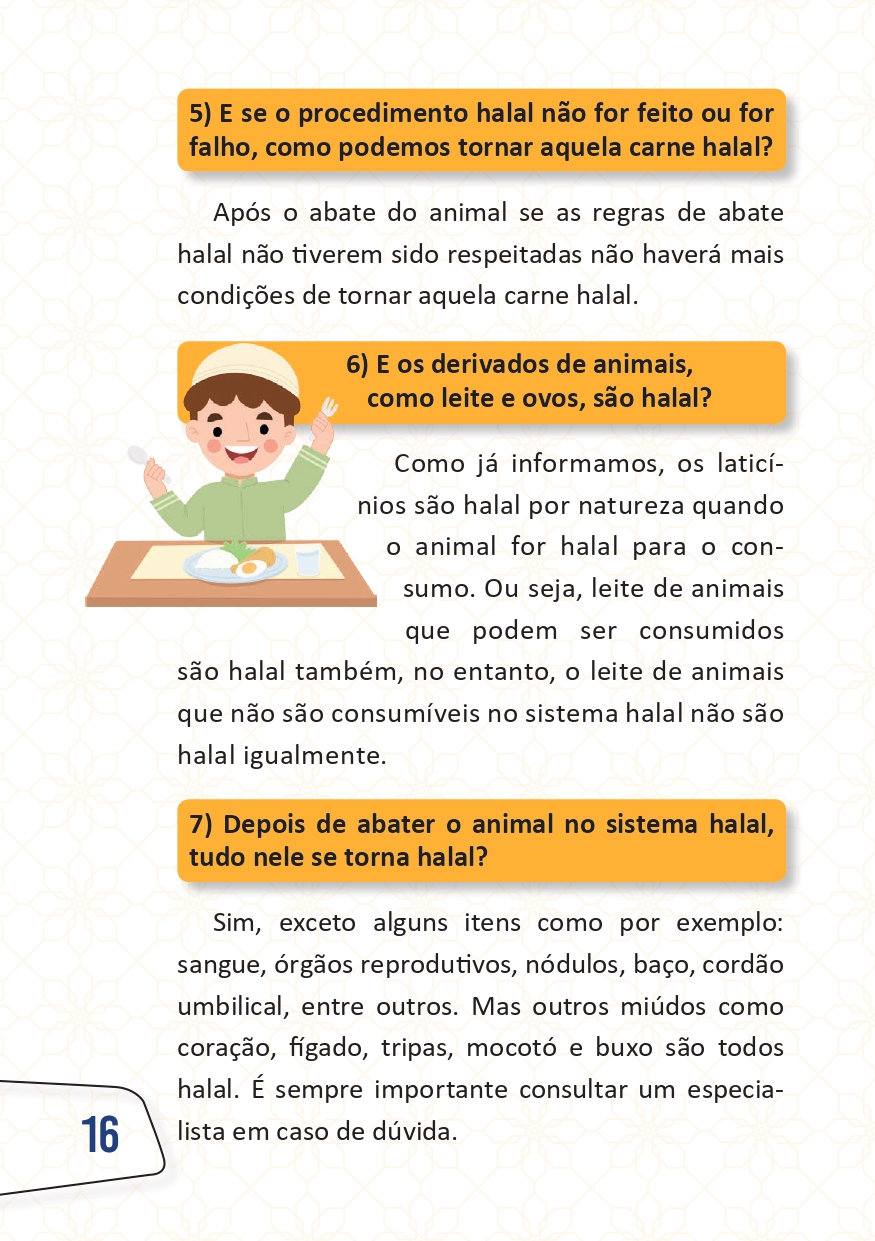 5) E se o procedimento halal não for feito ou for falho, como podemos tornar aquela carne halal?

Após o abate do animal se as regras de abate halal não tiverem sido respeitadas não haverá mais condições de tornar aquela carne halal.

6) E os derivados de animais, como leite e ovos, são halal?

Como já informamos, os laticínios são halal por natureza quando o animal for halal para o consumo. Ou seja, leite de animais que podem ser consumidos são halal também, no entanto, o leite de animais que não são consumíveis no sistema halal não são halal igualmente.

7) Depois de abater o animal no sistema halal, tudo nele se torna halal?

Sim, exceto alguns itens como por exemplo: sangue, órgãos reprodutivos, nódulos, baço, cordão umbilical, entre outros. Mas outros miúdos como coração, fígado, tripas, mocotó e buxo são todos halal. É sempre importante consultar um especialista em caso de dúvida.

16